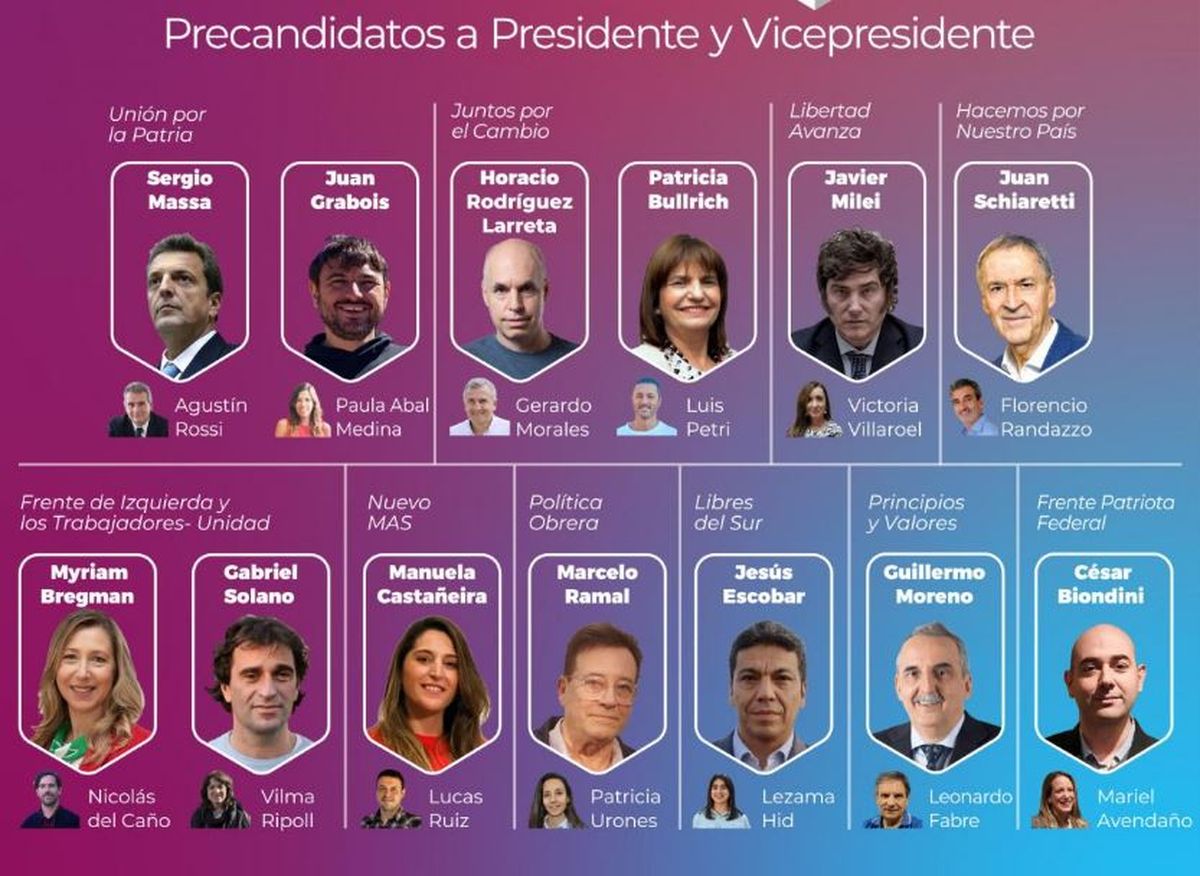 Precandidatos a Presidente y Vicepresidente

Unión por la Patria

Sergio Massa

Agustín Rossi

Juan Grabois

Paula Abal Medina

Juntos por el Cambio

Horacio Rodríguez Larreta

Gerardo Morales

Patricia Bullrich

Luis Petri

Libertad Avanza

Javier Milei

Victoria Villaroel

Hacemos por Nuestro País

Juan Schiaretti

Florencio Randazzo

Frente de Izquierda y los Trabajadores- Unidad

Myriam Bregman

Nicolás del Caño

Gabriel Solano

Vilma Ripoll

Nuevo MAS

Manuela Castañeira

Lucas Ruiz

Política Obrera

Marcelo Ramal

Patricia Urones

Libres del Sur

Jesús Escobar

Lezama Hid

Principios y Valores

Guillermo Moreno

Leonardo Fabre

Frente Patriota Federal

César Biondini

Mariel Avendaño